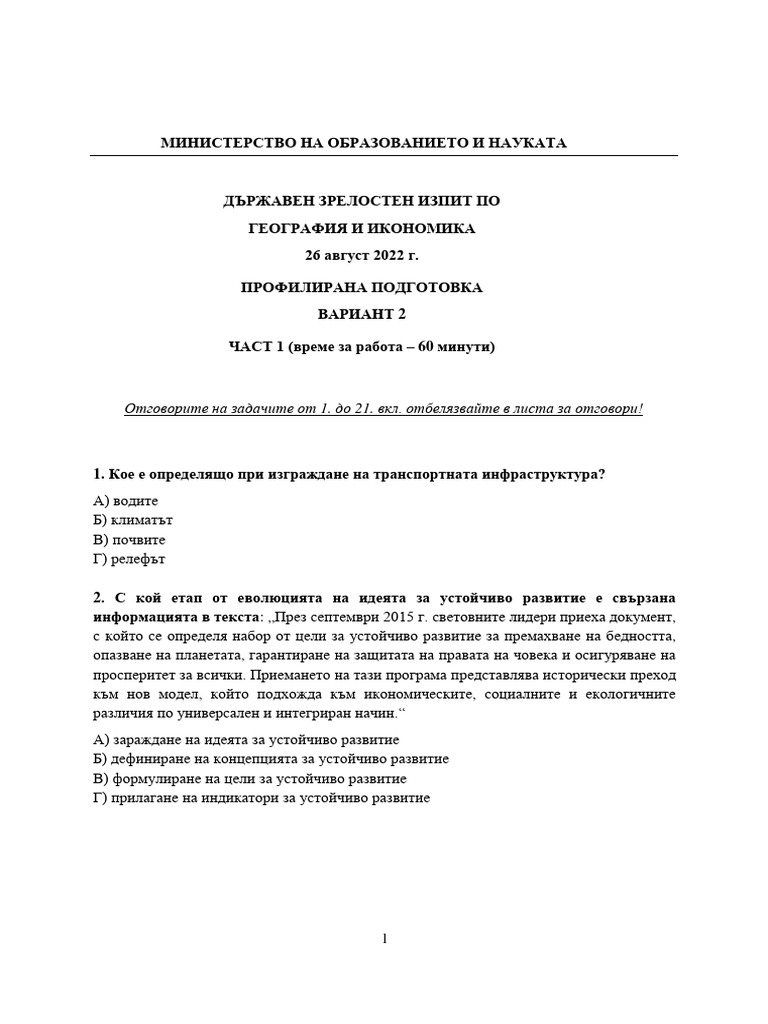 МИНИСТЕРСТВО НА ОБРАЗОВАНИЕТО И НАУКАТА

ДЪРЖАВЕН ЗРЕЛОСТЕН ИЗПИТ ПО
ГЕОГРАФИЯ И ИКОНОМИКА
26 август 2022 г.

ПРОФИЛИРАНА ПОДГОТОВКА
ВАРИАНТ 2

ЧАСТ 1 (време за работа – 60 минути)

Отговорите на задачите от 1. до 21. вкл. отбелязвайте в листа за отговори!

1. Кое е определящо при изграждане на транспортната инфраструктура?

А) водите
Б) климатът
В) почвите
Г) релефът

2. С кой етап от еволюцията на идеята за устойчиво развитие е свързана информацията в текста: „През септември 2015 г. световните лидери приеха документ, с който се определя набор от цели за устойчиво развитие за премахване на бедността, опазване на планетата, гарантиране на защитата на правата на човека и осигуряване на просперитет за всички. Приемането на тази програма представлява исторически преход към нов модел, който подхожда към икономическите, социалните и екологичните различия по универсален и интегриран начин.“

А) зараждане на идеята за устойчиво развитие
Б) дефиниране на концепцията за устойчиво развитие
В) формулиране на цели за устойчиво развитие
Г) прилагане на индикатори за устойчиво развитие

1